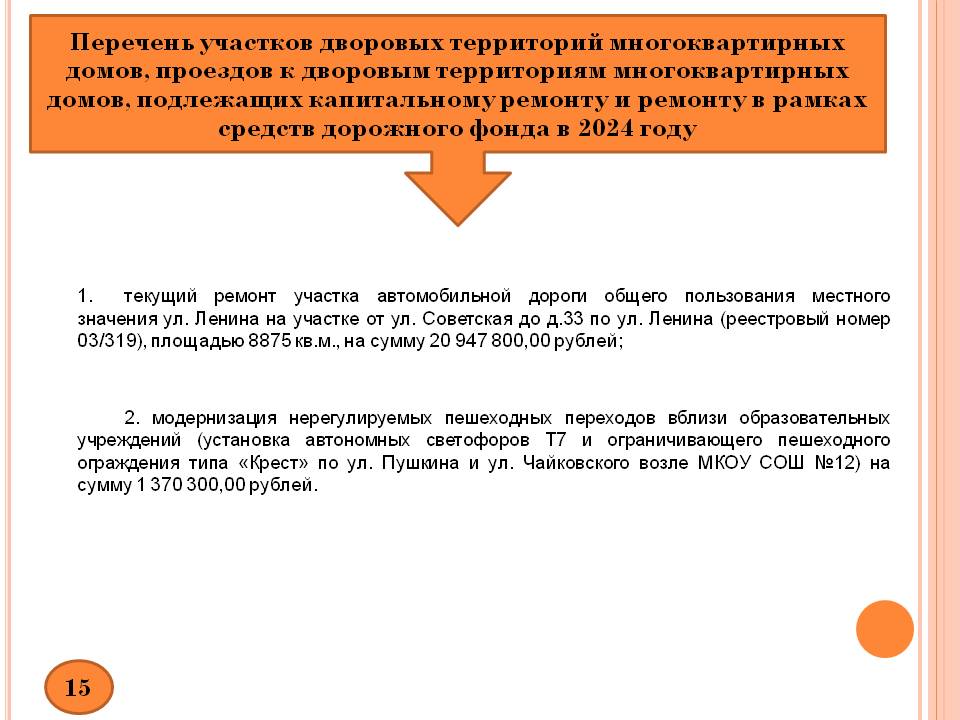 Перечень участков дворовых территорий многоквартирных домов, проездов к дворовым территориям многоквартирных домов, подлежащих капитальному ремонту и ремонту в рамках средств дорожного фонда в 2024 году

1. текущий ремонт участка автомобильной дороги общего пользования местного значения ул. Ленина на участке от ул. Советская до д.33 по ул. Ленина (реестровый номер 03/319), площадью 8875 кв.м., на сумму 20 947 800,00 рублей;

2. модернизация нерегулируемых пешеходных переходов вблизи образовательных учреждений (установка автономных светофоров Т7 и ограничивающего пешеходного ограждения типа «Крест» по ул. Пушкина и ул. Чайковского возле МКОУ СОШ №12) на сумму 1 370 300,00 рублей.

15